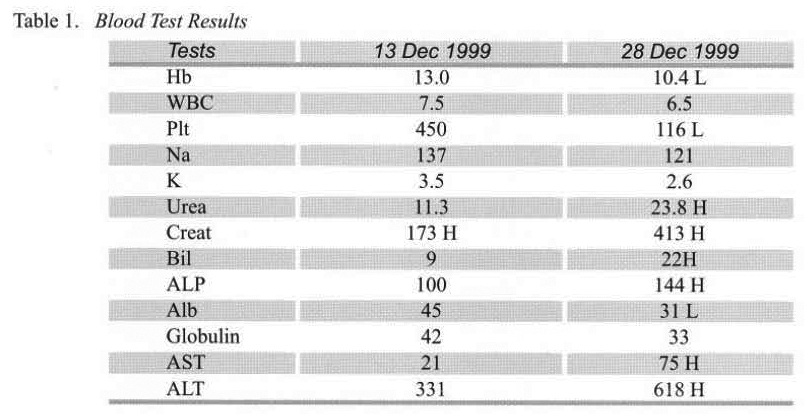 Table 1. Blood Test Results

| Tests | 13 Dec 1999 | 28 Dec 1999 |
|---|---|---|
| Hb | 13.0 | 10.4 L |
| WBC | 7.5 | 6.5 |
| Plt | 450 | 116 L |
| Na | 137 | 121 |
| K | 3.5 | 2.6 |
| Urea | 11.3 | 23.8 H |
| Creat | 173 H | 413 H |
| Bil | 9 | 22H |
| ALP | 100 | 144 H |
| Alb | 45 | 31 L |
| Globulin | 42 | 33 |
| AST | 21 | 75 H |
| ALT | 331 | 618 H |